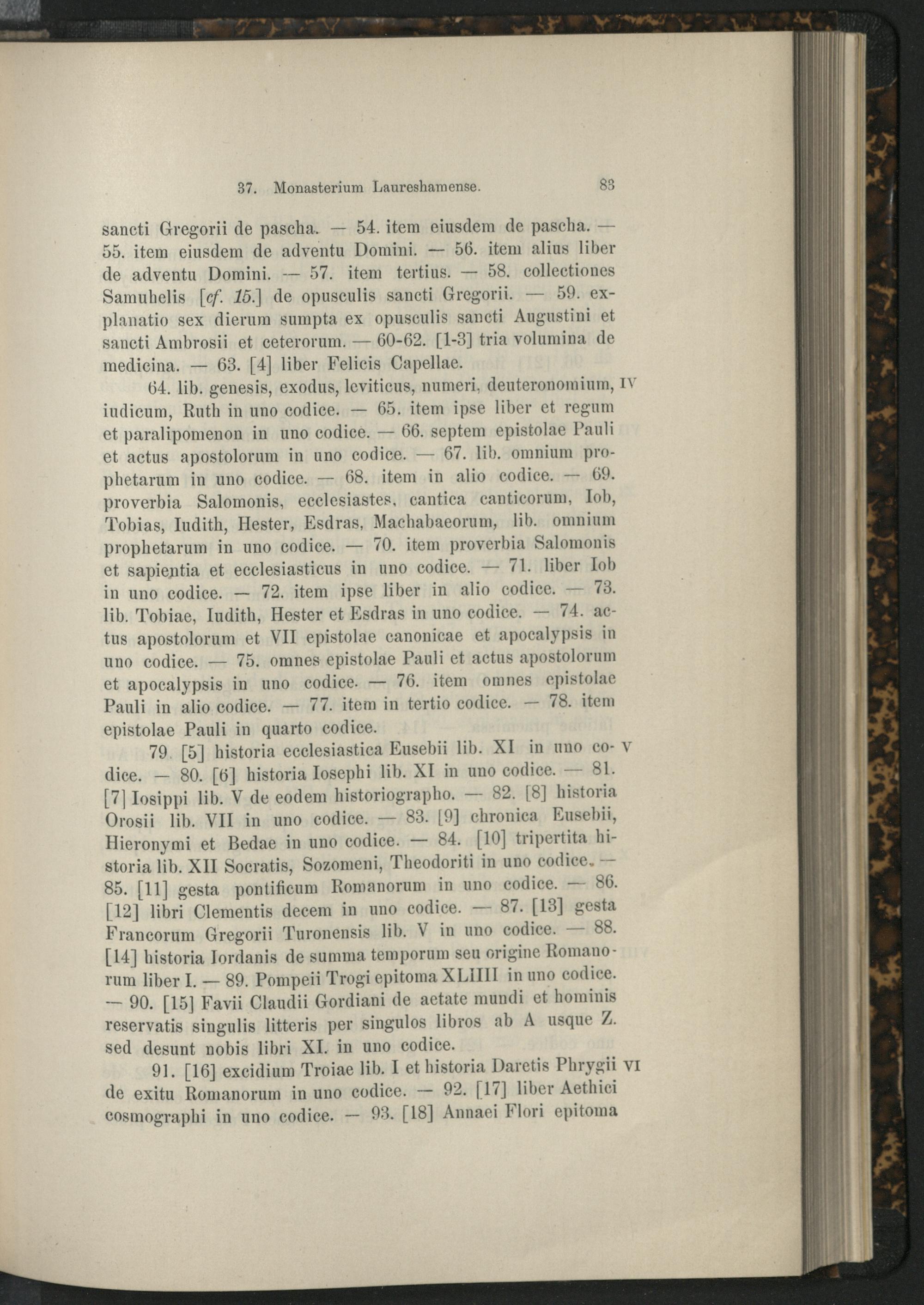 37. Monasterium Laureshamense. 83

sancti Gregorii de pascha. — 54. item eiusdem de pascha. — 55. item eiusdem de adventu Domini. — 56. item alius liber de adventu Domini. — 57. item tertius. — 58. collectiones Samuhelis [cf. 15.] de opusculis sancti Gregorii. — 59. explanatio sex dierum sumpta ex opusculis sancti Augustini et sancti Ambrosii et ceterorum. — 60-62. [1-3] tria volumina de medicina. — 63. [4] liber Felicis Capellae.

64. lib. genesis, exodus, leviticus, numeri, deuteronomium, iudicum, Ruth in uno codice. — 65. item ipse liber et regum et paralipomenon in uno codice. — 66. septem epistolae Pauli et actus apostolorum in uno codice. — 67. lib. omnium prophetarum in uno codice. — 68. item in alio codice. — 69. proverbia Salomonis, ecclesiastes, cantica canticorum, Iob, Tobias, Iudith, Hester, Esdras, Machabaeorum, lib. omnium prophetarum in uno codice. — 70. item proverbia Salomonis et sapientia et ecclesiasticus in uno codice. — 71. liber Iob in uno codice. — 72. item ipse liber in alio codice. — 73. lib. Tobiae, Iudith, Hester et Esdras in uno codice. — 74. actus apostolorum et VII epistolae canonicae et apocalypsis in uno codice. — 75. omnes epistolae Pauli et actus apostolorum et apocalypsis in uno codice. — 76. item omnes epistolae Pauli in alio codice. — 77. item in tertio codice. — 78. item epistolae Pauli in quarto codice.

IV

79. [5] historia ecclesiastica Eusebii lib. XI in uno codice. — 80. [6] historia Iosephi lib. XI in uno codice. — 81. [7] Iosippi lib. V de eodem historiographo. — 82. [8] historia Orosii lib. VII in uno codice. — 83. [9] chronica Eusebii, Hieronymi et Bedae in uno codice. — 84. [10] tripertita historia lib. XII Socratis, Sozomeni, Theodoriti in uno codice. — 85. [11] gesta pontificum Romanorum in uno codice. — 86. [12] libri Clementis decem in uno codice. — 87. [13] gesta Francorum Gregorii Turonensis lib. V in uno codice. — 88. [14] historia Iordanis de summa temporum seu origine Romanorum liber I. — 89. Pompeii Trogi epitoma XLIIII in uno codice. — 90. [15] Favii Claudii Gordiani de aetate mundi et hominis reservatis singulis litteris per singulos libros ab A usque Z. sed desunt nobis libri XI. in uno codice.

V

91. [16] excidium Troiae lib. I et historia Daretis Phrygii de exitu Romanorum in uno codice. — 92. [17] liber Aethici cosmographi in uno codice. — 93. [18] Annaei Flori epitoma

VI